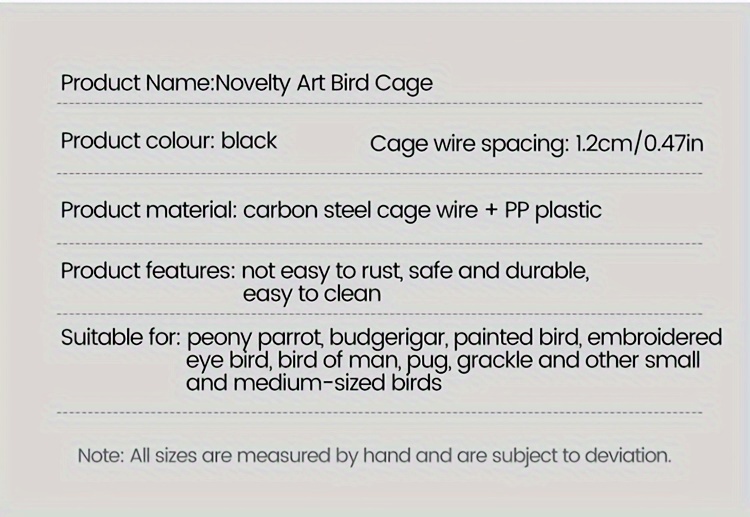 Product Name:Novelty Art Bird Cage

Product colour: black

Cage wire spacing: 1.2cm/0.47in

Product material: carbon steel cage wire + PP plastic

Product features: not easy to rust, safe and durable, easy to clean

Suitable for: peony parrot, budgerigar, painted bird, embroidered eye bird, bird of man, pug, grackle and other small and medium-sized birds

Note: All sizes are measured by hand and are subject to deviation.